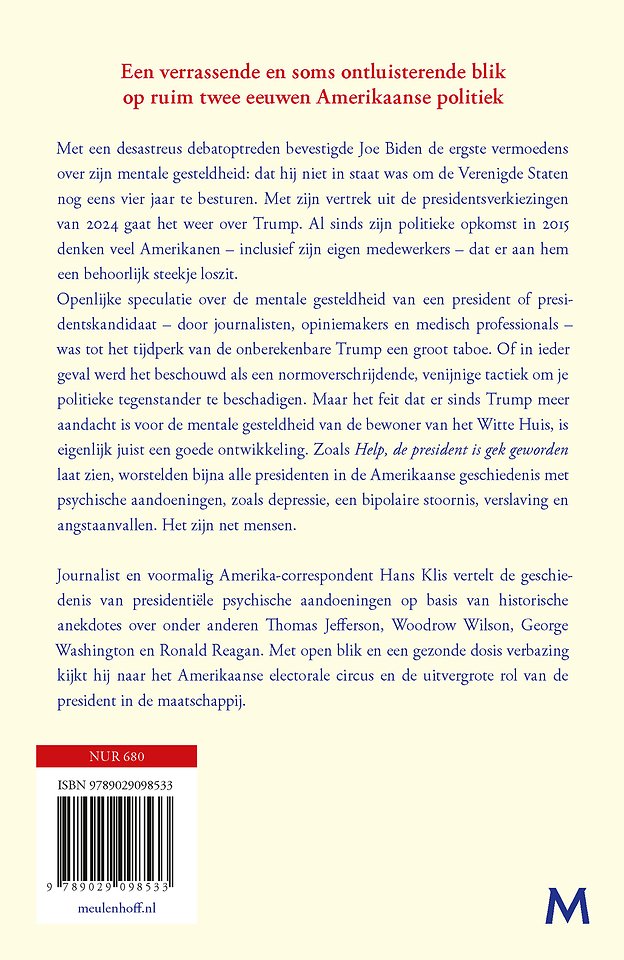 Een verrassende en soms ontluisterende blik op ruim twee eeuwen Amerikaanse politiek

Met een desastreus debatoptreden bevestigde Joe Biden de ergste vermoedens over zijn mentale gesteldheid: dat hij niet in staat was om de Verenigde Staten nog eens vier jaar te besturen. Met zijn vertrek uit de presidentsverkiezingen van 2024 gaat het weer over Trump. Al sinds zijn politieke opkomst in 2015 denken veel Amerikanen – inclusief zijn eigen medewerkers – dat er aan hem een behoorlijk steekje loszit.
Openlijke speculatie over de mentale gesteldheid van een president of presidentskandidaat – door journalisten, opiniemakers en medisch professionals – was tot het tijdperk van de onberekenbare Trump een groot taboe. Of in ieder geval werd het beschouwd als een normoverschrijdende, venijnige tactiek om je politieke tegenstander te beschadigen. Maar het feit dat er sinds Trump meer aandacht is voor de mentale gesteldheid van de bewoner van het Witte Huis, is eigenlijk juist een goede ontwikkeling. Zoals Help, de president is gek geworden laat zien, worstelden bijna alle presidenten in de Amerikaanse geschiedenis met psychische aandoeningen, zoals depressie, een bipolaire stoornis, verslaving en angstaanvallen. Het zijn net mensen.

Journalist en voormalig Amerika-correspondent Hans Klis vertelt de geschiedenis van presidentiële psychische aandoeningen op basis van historische anekdotes over onder anderen Thomas Jefferson, Woodrow Wilson, George Washington en Ronald Reagan. Met open blik en een gezonde dosis verbazing kijkt hij naar het Amerikaanse electorale circus en de uitvergrote rol van de president in de maatschappij.

NUR 680

ISBN 9789029098533

9 789029 098533

meulenhoff.nl

M